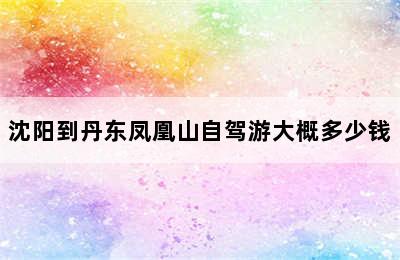 沈阳到丹东凤凰山自驾游大概多少钱